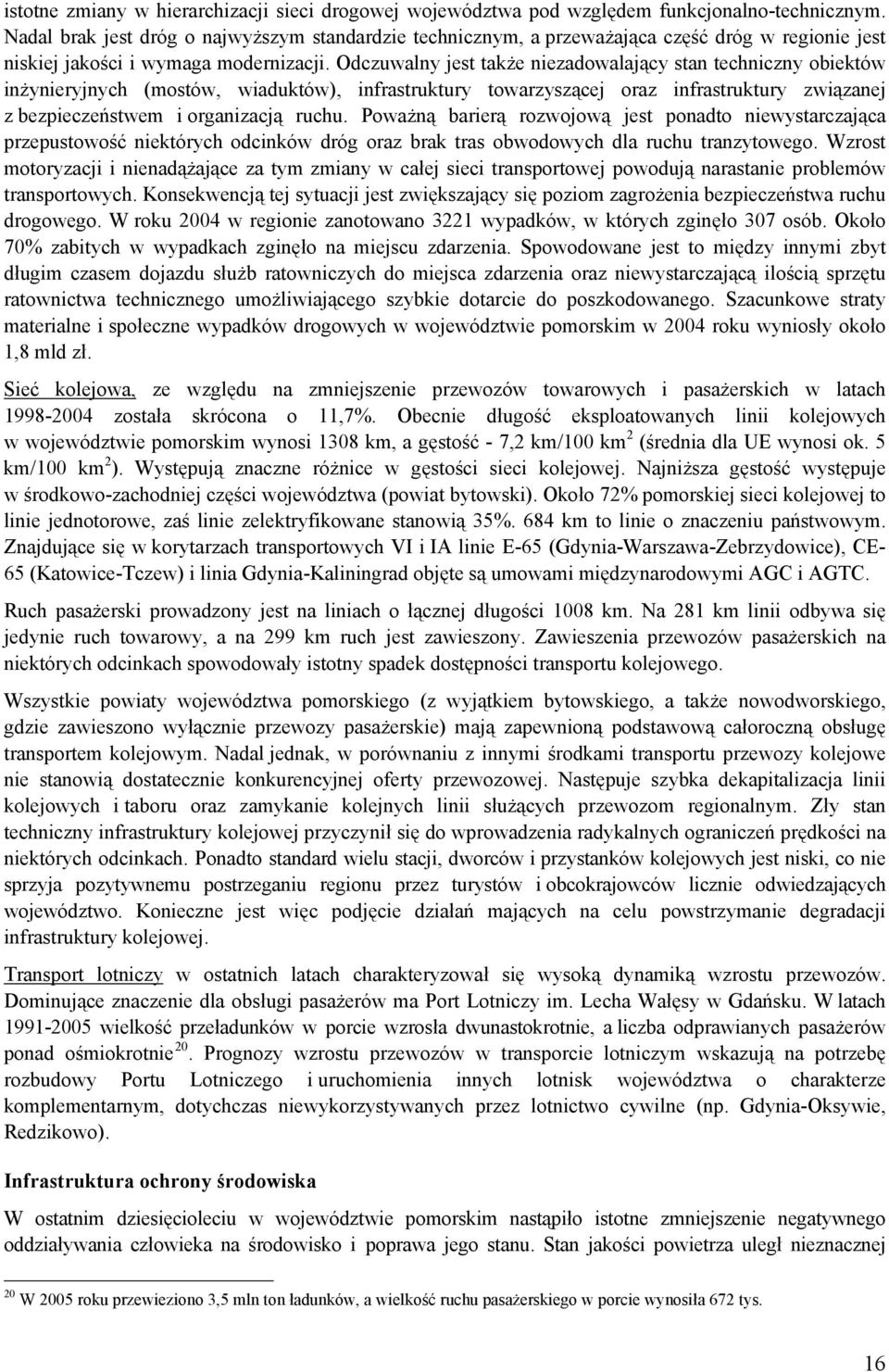 istotne zmiany w hierarchizacji sieci drogowej województwa pod względem funkcjonalno-technicznym. Nadal brak jest dróg o najwyższym standardzie technicznym, a przeważająca część dróg w regionie jest niskiej jakości i wymaga modernizacji. Odczuwalny jest także niezadowalający stan techniczny obiektów inżynieryjnych (mostów, wiaduktów), infrastruktury towarzyszącej oraz infrastruktury związanej z bezpieczeństwem i organizacją ruchu. Poważną barierą rozwojową jest ponadto niewystarczająca przepustowość niektórych odcinków dróg oraz brak tras obwodowych dla ruchu tranzytowego. Wzrost motoryzacji i nienadążające za tym zmiany w całej sieci transportowej powodują narastanie problemów transportowych. Konsekwencją tej sytuacji jest zwiększający się poziom zagrożenia bezpieczeństwa ruchu drogowego. W roku 2004 w regionie zanotowano 3221 wypadków, w których zginęło 307 osób. Około 70% zabitych w wypadkach zginęło na miejscu zdarzenia. Spowodowane jest to między innymi zbyt długim czasem dojazdu służb ratowniczych do miejsca zdarzenia oraz niewystarczającą ilością sprzętu ratownictwa technicznego umożliwiającego szybkie dotarcie do poszkodowanego. Szacunkowe straty materialne i społeczne wypadków drogowych w województwie pomorskim w 2004 roku wyniosły około 1,8 mld zł.

Sieć kolejowa, ze względu na zmniejszenie przewozów towarowych i pasażerskich w latach 1998-2004 została skrócona o 11,7%. Obecnie długość eksploatowanych linii kolejowych w województwie pomorskim wynosi 1308 km, a gęstość - 7,2 km/100 km$^2$ (średnia dla UE wynosi ok. 5 km/100 km$^2$). Występują znaczne różnice w gęstości sieci kolejowej. Najniższa gęstość występuje w środkowo-zachodniej części województwa (powiat bytowski). Około 72% pomorskiej sieci kolejowej to linie jednotorowe, zaś linie zelektryfikowane stanowią 35%. 684 km to linie o znaczeniu państwowym. Znajdujące się w korytarzach transportowych VI i IA linie E-65 (Gdynia-Warszawa-Zebrzydowice), CE-65 (Katowice-Tczew) i linia Gdynia-Kaliningrad objęte są umowami międzynarodowymi AGC i AGTC.

Ruch pasażerski prowadzony jest na liniach o łącznej długości 1008 km. Na 281 km linii odbywa się jedynie ruch towarowy, a na 299 km ruch jest zawieszony. Zawieszenia przewozów pasażerskich na niektórych odcinkach spowodowały istotny spadek dostępności transportu kolejowego.

Wszystkie powiaty województwa pomorskiego (z wyjątkiem bytowskiego, a także nowodworskiego, gdzie zawieszono wyłącznie przewozy pasażerskie) mają zapewnioną podstawową całoroczną obsługę transportem kolejowym. Nadal jednak, w porównaniu z innymi środkami transportu przewozy kolejowe nie stanowią dostatecznie konkurencyjnej oferty przewozowej. Następuje szybka dekapitalizacja linii kolejowych i taboru oraz zamykanie kolejnych linii służących przewozom regionalnym. Zły stan techniczny infrastruktury kolejowej przyczynił się do wprowadzenia radykalnych ograniczeń prędkości na niektórych odcinkach. Ponadto standard wielu stacji, dworców i przystanków kolejowych jest niski, co nie sprzyja pozytywnemu postrzeganiu regionu przez turystów i obcokrajowców licznie odwiedzających województwo. Konieczne jest więc podjęcie działań mających na celu powstrzymanie degradacji infrastruktury kolejowej.

Transport lotniczy w ostatnich latach charakteryzował się wysoką dynamiką wzrostu przewozów. Dominujące znaczenie dla obsługi pasażerów ma Port Lotniczy im. Lecha Wałęsy w Gdańsku. W latach 1991-2005 wielkość przeładunków w porcie wzrosła dwunastokrotnie, a liczba odprawianych pasażerów ponad ośmiokrotnie$^{20}$. Prognozy wzrostu przewozów w transporcie lotniczym wskazują na potrzebę rozbudowy Portu Lotniczego i uruchomienia innych lotnisk województwa o charakterze komplementarnym, dotychczas niewykorzystywanych przez lotnictwo cywilne (np. Gdynia-Oksywie, Redzikowo).

Infrastruktura ochrony środowiska

W ostatnim dziesięcioleciu w województwie pomorskim nastąpiło istotne zmniejszenie negatywnego oddziaływania człowieka na środowisko i poprawa jego stanu. Stan jakości powietrza uległ nieznacznej

$^{20}$ W 2005 roku przewieziono 3,5 mln ton ładunków, a wielkość ruchu pasażerskiego w porcie wynosiła 672 tys.

16